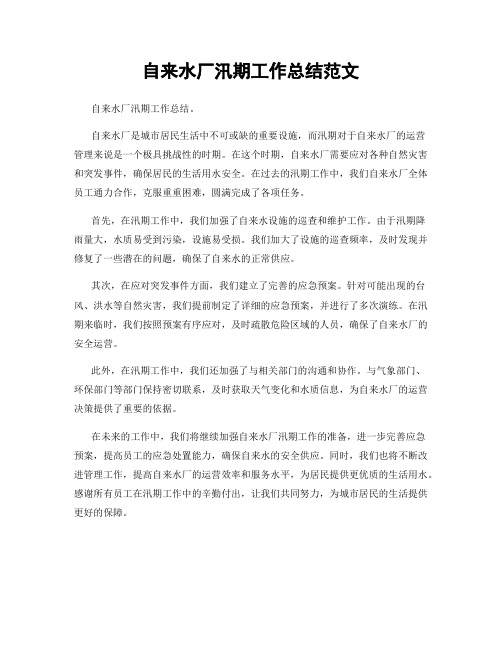 自来水厂汛期工作总结范文

自来水厂汛期工作总结。

自来水厂是城市居民生活中不可或缺的重要设施，而汛期对于自来水厂的运营管理来说是一个极具挑战性的时期。在这个时期，自来水厂需要应对各种自然灾害和突发事件，确保居民的生活用水安全。在过去的汛期工作中，我们自来水厂全体员工通力合作，克服重重困难，圆满完成了各项任务。

首先，在汛期工作中，我们加强了自来水设施的巡查和维护工作。由于汛期降雨量大，水质易受到污染，设施易受损。我们加大了设施的巡查频率，及时发现并修复了一些潜在的问题，确保了自来水的正常供应。

其次，在应对突发事件方面，我们建立了完善的应急预案。针对可能出现的台风、洪水等自然灾害，我们提前制定了详细的应急预案，并进行了多次演练。在汛期来临时，我们按照预案有序应对，及时疏散危险区域的人员，确保了自来水厂的安全运营。

此外，在汛期工作中，我们还加强了与相关部门的沟通和协作。与气象部门、环保部门等部门保持密切联系，及时获取天气变化和水质信息，为自来水厂的运营决策提供了重要的依据。

在未来的工作中，我们将继续加强自来水厂汛期工作的准备，进一步完善应急预案，提高员工的应急处置能力，确保自来水的安全供应。同时，我们也将不断改进管理工作，提高自来水厂的运营效率和服务水平，为居民提供更优质的生活用水。感谢所有员工在汛期工作中的辛勤付出，让我们共同努力，为城市居民的生活提供更好的保障。